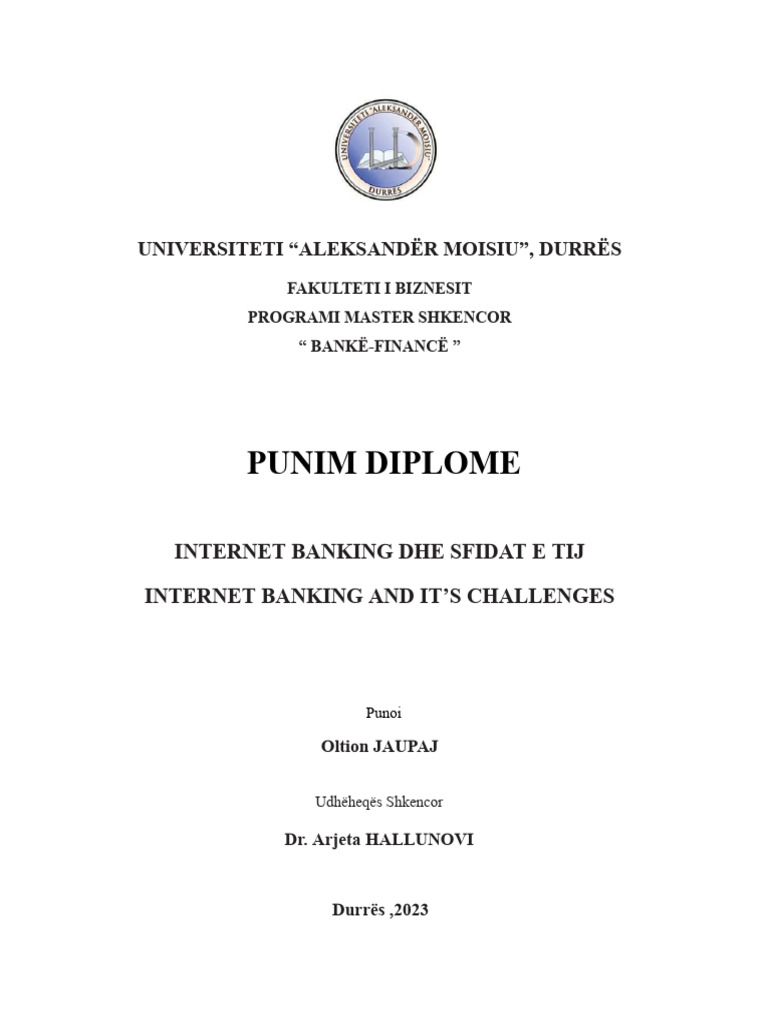 UNIVERSITETI "ALEKSANDËR MOISIU" DURRËS

UNIVERSITETI "ALEKSANDËR MOISIU", DURRËS

FAKULTETI I BIZNESIT
PROGRAMI MASTER SHKENCOR
" BANKË-FINANCË "

PUNIM DIPLOME

INTERNET BANKING DHE SFIDAT E TIJ

INTERNET BANKING AND IT'S CHALLENGES

Punoi

Oltion JAUPAJ

Udhëheqës Shkencor

Dr. Arjeta HALLUNOVI

Durrës ,2023